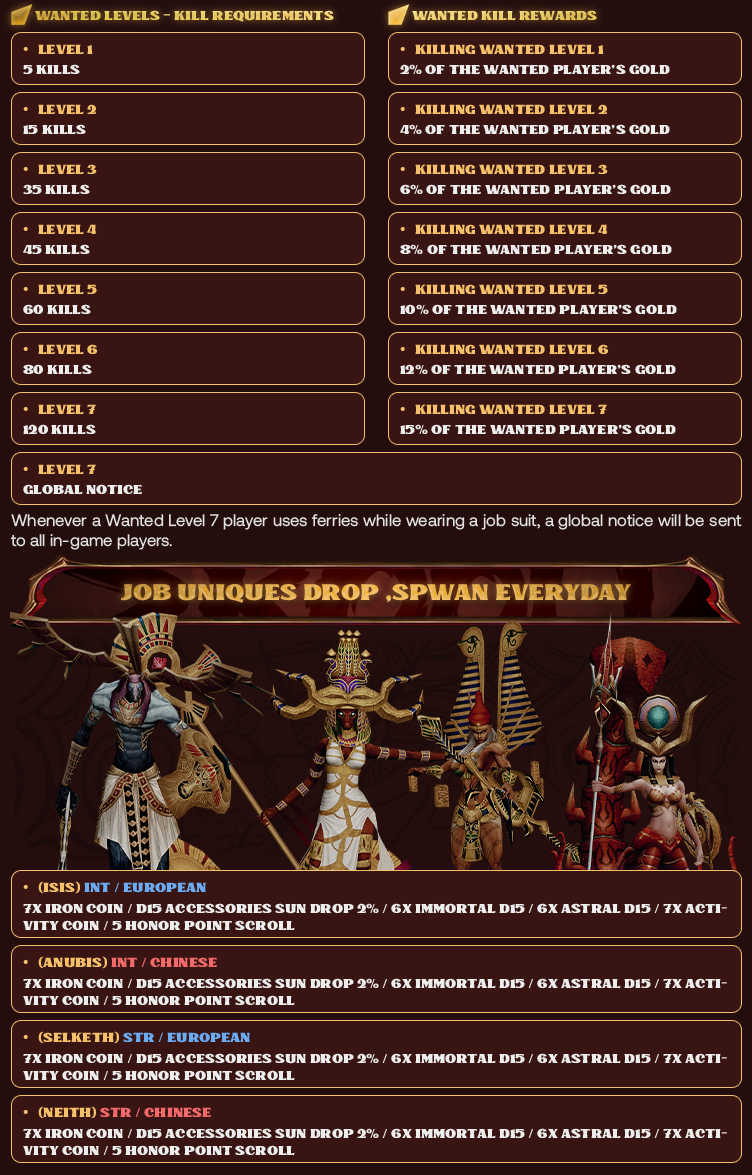 WANTED LEVELS - KILL REQUIREMENTS

• LEVEL 1
5 KILLS

• LEVEL 2
15 KILLS

• LEVEL 3
35 KILLS

• LEVEL 4
45 KILLS

• LEVEL 5
60 KILLS

• LEVEL 6
80 KILLS

• LEVEL 7
120 KILLS

WANTED KILL REWARDS

• KILLING WANTED LEVEL 1
2% OF THE WANTED PLAYER'S GOLD

• KILLING WANTED LEVEL 2
4% OF THE WANTED PLAYER'S GOLD

• KILLING WANTED LEVEL 3
6% OF THE WANTED PLAYER'S GOLD

• KILLING WANTED LEVEL 4
8% OF THE WANTED PLAYER'S GOLD

• KILLING WANTED LEVEL 5
10% OF THE WANTED PLAYER'S GOLD

• KILLING WANTED LEVEL 6
12% OF THE WANTED PLAYER'S GOLD

• KILLING WANTED LEVEL 7
15% OF THE WANTED PLAYER'S GOLD

• LEVEL 7
GLOBAL NOTICE

Whenever a Wanted Level 7 player uses ferries while wearing a job suit, a global notice will be sent to all in-game players.

JOB UNIQUES DROP ,SPWAN EVERYDAY

• (ISIS) INT / EUROPEAN
7X IRON COIN / D15 ACCESSORIES SUN DROP 2% / 6X IMMORTAL D15 / 6X ASTRAL D15 / 7X ACTIVITY COIN / 5 HONOR POINT SCROLL

• (ANUBIS) INT / CHINESE
7X IRON COIN / D15 ACCESSORIES SUN DROP 2% / 6X IMMORTAL D15 / 6X ASTRAL D15 / 7X ACTIVITY COIN / 5 HONOR POINT SCROLL

• (SELKETH) STR / EUROPEAN
7X IRON COIN / D15 ACCESSORIES SUN DROP 2% / 6X IMMORTAL D15 / 6X ASTRAL D15 / 7X ACTIVITY COIN / 5 HONOR POINT SCROLL

• (NEITH) STR / CHINESE
7X IRON COIN / D15 ACCESSORIES SUN DROP 2% / 6X IMMORTAL D15 / 6X ASTRAL D15 / 7X ACTIVITY COIN / 5 HONOR POINT SCROLL